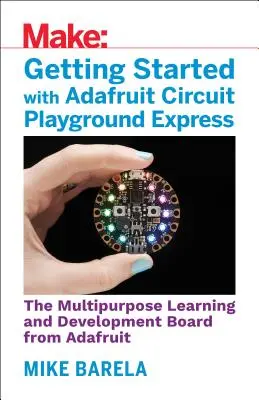 Make:

Getting Started with Adafruit Circuit Playground Express

The Multipurpose Learning and Development Board from Adafruit

MIKE BARELA